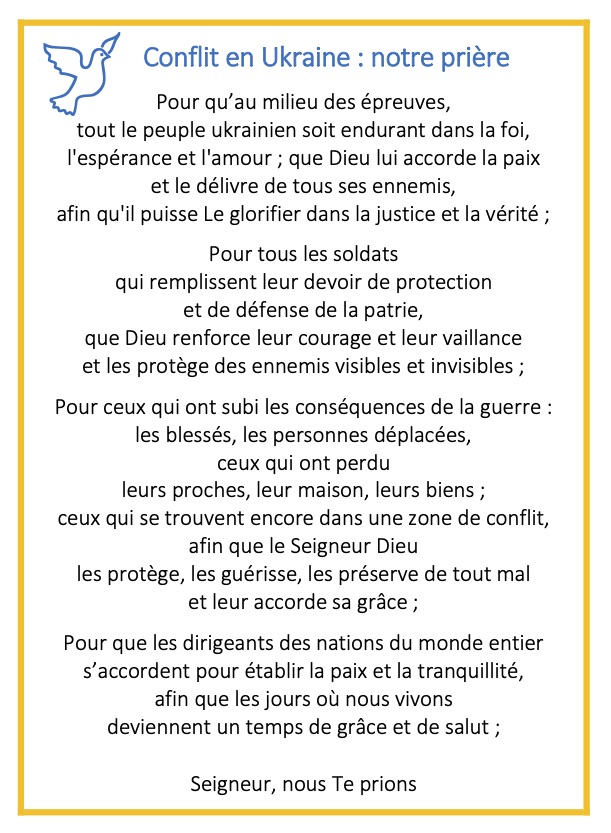 Conflit en Ukraine : notre prière

Pour qu'au milieu des épreuves,
tout le peuple ukrainien soit endurant dans la foi,
l'espérance et l'amour ; que Dieu lui accorde la paix
et le délivre de tous ses ennemis,
afin qu'il puisse Le glorifier dans la justice et la vérité ;

Pour tous les soldats
qui remplissent leur devoir de protection
et de défense de la patrie,
que Dieu renforce leur courage et leur vaillance
et les protège des ennemis visibles et invisibles ;

Pour ceux qui ont subi les conséquences de la guerre :
les blessés, les personnes déplacées,
ceux qui ont perdu
leurs proches, leur maison, leurs biens ;
ceux qui se trouvent encore dans une zone de conflit,
afin que le Seigneur Dieu
les protège, les guérisse, les préserve de tout mal
et leur accorde sa grâce ;

Pour que les dirigeants des nations du monde entier
s'accordent pour établir la paix et la tranquillité,
afin que les jours où nous vivons
deviennent un temps de grâce et de salut ;

Seigneur, nous Te prions